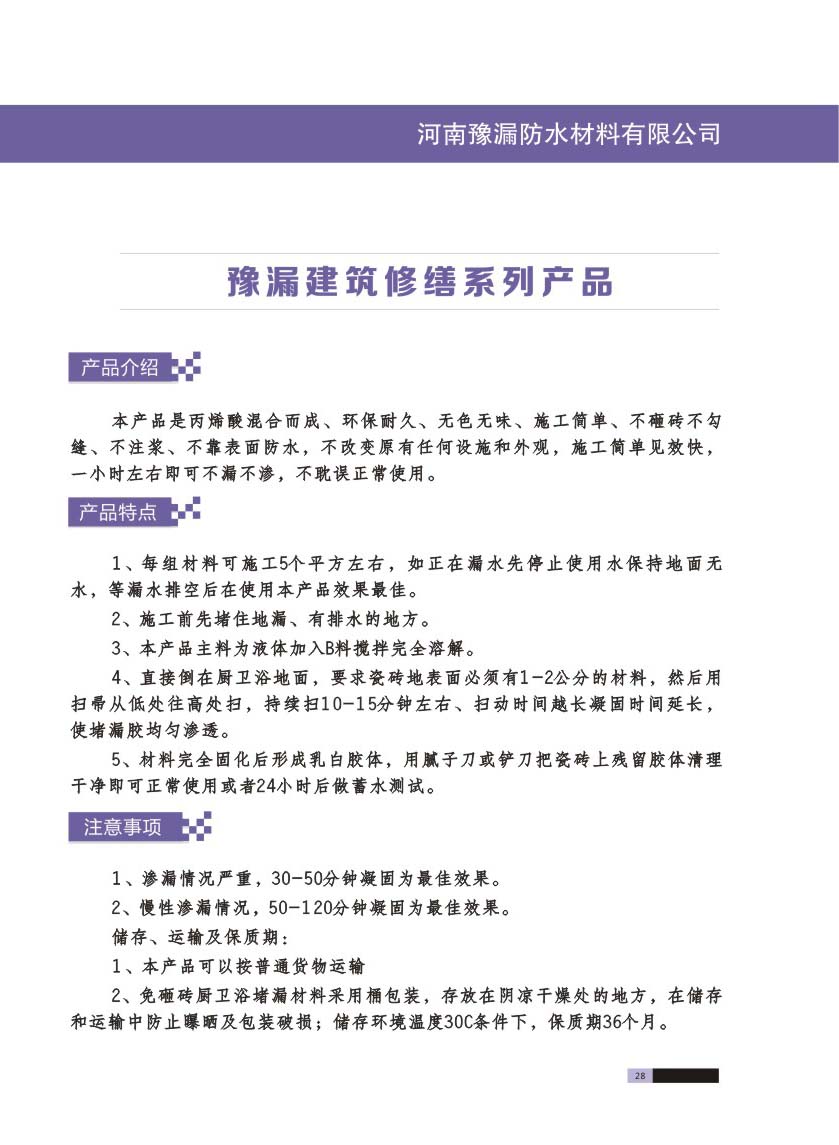 河南豫漏防水材料有限公司

豫漏建筑修缮系列产品

产品介绍

本产品是丙烯酸混合而成、环保耐久、无色无味、施工简单、不砸砖不勾缝、不注浆、不靠表面防水，不改变原有任何设施和外观，施工简单见效快，一小时左右即可不漏不渗，不耽误正常使用。

产品特点

1、每组材料可施工5个平方左右，如正在漏水先停止使用水保持地面无水，等漏水排空后在使用本产品效果最佳。

2、施工前先堵住地漏、有排水的地方。

3、本产品主料为液体加入B料搅拌完全溶解。

4、直接倒在厨卫浴地面，要求瓷砖地表面必须有1-2公分的材料，然后用扫帚从低处往高处扫，持续扫10-15分钟左右、扫动时间越长凝固时间延长，使堵漏胶均匀渗透。

5、材料完全固化后形成乳白胶体，用腻子刀或铲刀把瓷砖上残留胶体清理干净即可正常使用或者24小时后做蓄水测试。

注意事项

1、渗漏情况严重，30-50分钟凝固为最佳效果。

2、慢性渗漏情况，50-120分钟凝固为最佳效果。

储存、运输及保质期：

1、本产品可以按普通货物运输

2、免砸砖厨卫浴堵漏材料采用桶包装，存放在阴凉干燥处的地方，在储存和运输中防止曝晒及包装破损；储存环境温度30C条件下，保质期36个月。

28